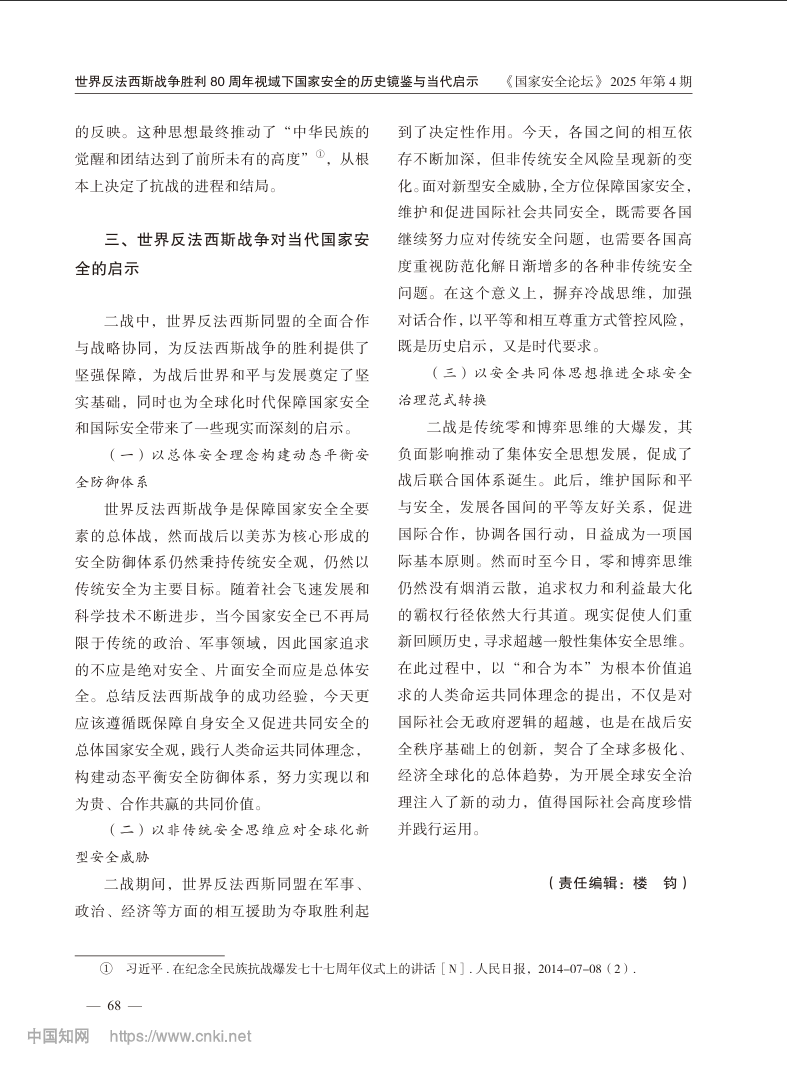 世界反法西斯战争胜利 80 周年视域下国家安全的历史镜鉴与当代启示　　《国家安全论坛》2025 年第 4 期

的反映。这种思想最终推动了“中华民族的觉醒和团结达到了前所未有的高度”①，从根本上决定了抗战的进程和结局。

三、世界反法西斯战争对当代国家安全的启示

二战中，世界反法西斯同盟的全面合作与战略协同，为反法西斯战争的胜利提供了坚强保障，为战后世界和平与发展奠定了坚实基础，同时也为全球化时代保障国家安全和国际安全带来了一些现实而深刻的启示。

（一）以总体安全理念构建动态平衡安全防御体系

世界反法西斯战争是保障国家安全全要素的总体战，然而战后以美苏为核心形成的安全防御体系仍然秉持传统安全观，仍然以传统安全为主要目标。随着社会飞速发展和科学技术不断进步，当今国家安全已不再局限于传统的政治、军事领域，因此国家追求的不应是绝对安全、片面安全而应是总体安全。总结反法西斯战争的成功经验，今天更应该遵循既保障自身安全又促进共同安全的总体国家安全观，践行人类命运共同体理念，构建动态平衡安全防御体系，努力实现以和为贵、合作共赢的共同价值。

（二）以非传统安全思维应对全球化新型安全威胁

二战期间，世界反法西斯同盟在军事、政治、经济等方面的相互援助为夺取胜利起到了决定性作用。今天，各国之间的相互依存不断加深，但非传统安全风险呈现新的变化。面对新型安全威胁，全方位保障国家安全，维护和促进国际社会共同安全，既需要各国继续努力应对传统安全问题，也需要各国高度重视防范化解日渐增多的各种非传统安全问题。在这个意义上，摒弃冷战思维，加强对话合作，以平等和相互尊重方式管控风险，既是历史启示，又是时代要求。

（三）以安全共同体思想推进全球安全治理范式转换

二战是传统零和博弈思维的大爆发，其负面影响推动了集体安全思想发展，促成了战后联合国体系诞生。此后，维护国际和平与安全，发展各国间的平等友好关系，促进国际合作，协调各国行动，日益成为一项国际基本原则。然而时至今日，零和博弈思维仍然没有烟消云散，追求权力和利益最大化的霸权行径依然大行其道。现实促使人们重新回顾历史，寻求超越一般性集体安全思维。在此过程中，以“和合为本”为根本价值追求的人类命运共同体理念的提出，不仅是对国际社会无政府逻辑的超越，也是在战后安全秩序基础上的创新，契合了全球多极化、经济全球化的总体趋势，为开展全球安全治理注入了新的动力，值得国际社会高度珍惜并践行运用。

（责任编辑：楼　钧）

①　习近平 . 在纪念全民族抗战爆发七十七周年仪式上的讲话［N］. 人民日报，2014-07-08（2）.

— 68 —

中国知网　https://www.cnki.net